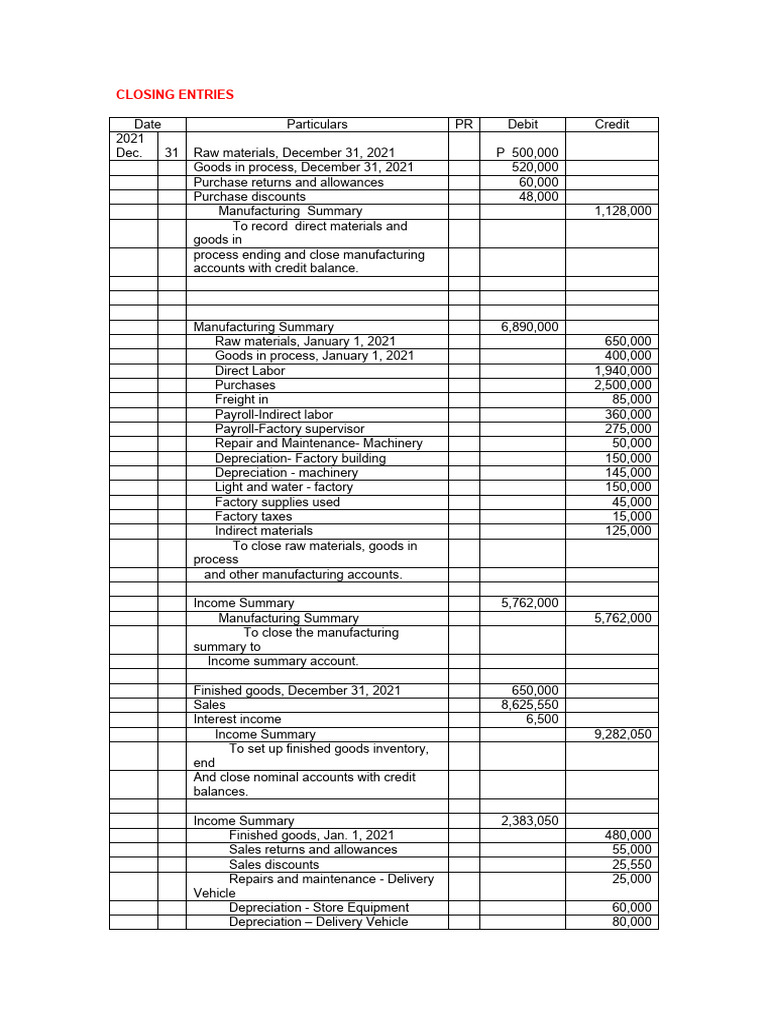 CLOSING ENTRIES

| Date | | Particulars | PR | Debit | Credit |
|---|---|---|---|---|---|
| 2021 Dec. | 31 | Raw materials, December 31, 2021 | | P 500,000 | |
| | | Goods in process, December 31, 2021 | | 520,000 | |
| | | Purchase returns and allowances | | 60,000 | |
| | | Purchase discounts | | 48,000 | |
| | | Manufacturing Summary | | | 1,128,000 |
| | | To record direct materials and goods in | | | |
| | | process ending and close manufacturing accounts with credit balance. | | | |
| | | | | | |
| | | | | | |
| | | | | | |
| | | Manufacturing Summary | | 6,890,000 | |
| | | Raw materials, January 1, 2021 | | | 650,000 |
| | | Goods in process, January 1, 2021 | | | 400,000 |
| | | Direct Labor | | | 1,940,000 |
| | | Purchases | | | 2,500,000 |
| | | Freight in | | | 85,000 |
| | | Payroll-Indirect labor | | | 360,000 |
| | | Payroll-Factory supervisor | | | 275,000 |
| | | Repair and Maintenance- Machinery | | | 50,000 |
| | | Depreciation- Factory building | | | 150,000 |
| | | Depreciation - machinery | | | 145,000 |
| | | Light and water - factory | | | 150,000 |
| | | Factory supplies used | | | 45,000 |
| | | Factory taxes | | | 15,000 |
| | | Indirect materials | | | 125,000 |
| | | To close raw materials, goods in process | | | |
| | | and other manufacturing accounts. | | | |
| | | | | | |
| | | Income Summary | | 5,762,000 | |
| | | Manufacturing Summary | | | 5,762,000 |
| | | To close the manufacturing summary to | | | |
| | | Income summary account. | | | |
| | | | | | |
| | | Finished goods, December 31, 2021 | | 650,000 | |
| | | Sales | | 8,625,550 | |
| | | Interest income | | 6,500 | |
| | | Income Summary | | | 9,282,050 |
| | | To set up finished goods inventory, end | | | |
| | | And close nominal accounts with credit balances. | | | |
| | | | | | |
| | | Income Summary | | 2,383,050 | |
| | | Finished goods, Jan. 1, 2021 | | | 480,000 |
| | | Sales returns and allowances | | | 55,000 |
| | | Sales discounts | | | 25,550 |
| | | Repairs and maintenance - Delivery Vehicle | | | 25,000 |
| | | Depreciation - Store Equipment | | | 60,000 |
| | | Depreciation – Delivery Vehicle | | | 80,000 |